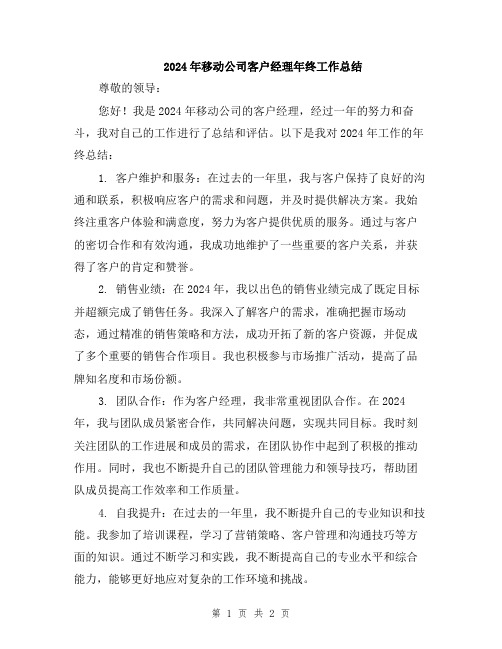 2024年移动公司客户经理年终工作总结

尊敬的领导：

您好！我是2024年移动公司的客户经理，经过一年的努力和奋斗，我对自己的工作进行了总结和评估。以下是我对2024年工作的年终总结：

1. 客户维护和服务：在过去的一年里，我与客户保持了良好的沟通和联系，积极响应客户的需求和问题，并及时提供解决方案。我始终注重客户体验和满意度，努力为客户提供优质的服务。通过与客户的密切合作和有效沟通，我成功地维护了一些重要的客户关系，并获得了客户的肯定和赞誉。

2. 销售业绩：在2024年，我以出色的销售业绩完成了既定目标并超额完成了销售任务。我深入了解客户的需求，准确把握市场动态，通过精准的销售策略和方法，成功开拓了新的客户资源，并促成了多个重要的销售合作项目。我也积极参与市场推广活动，提高了品牌知名度和市场份额。

3. 团队合作：作为客户经理，我非常重视团队合作。在2024年，我与团队成员紧密合作，共同解决问题，实现共同目标。我时刻关注团队的工作进展和成员的需求，在团队协作中起到了积极的推动作用。同时，我也不断提升自己的团队管理能力和领导技巧，帮助团队成员提高工作效率和工作质量。

4. 自我提升：在过去的一年里，我不断提升自己的专业知识和技能。我参加了培训课程，学习了营销策略、客户管理和沟通技巧等方面的知识。通过不断学习和实践，我不断提高自己的专业水平和综合能力，能够更好地应对复杂的工作环境和挑战。

第 1 页 共 2 页